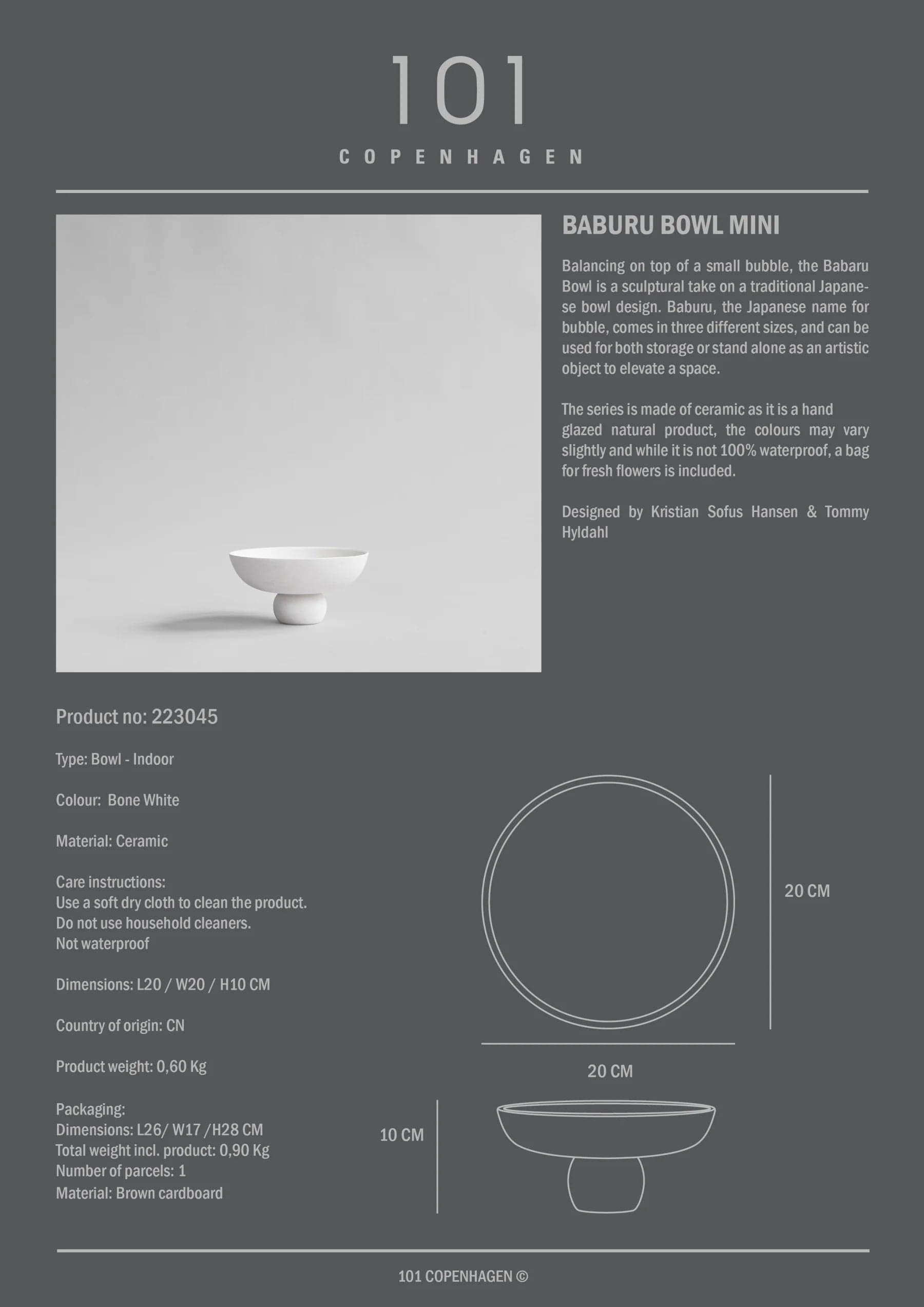 101

COPENHAGEN

BABURU BOWL MINI

Balancing on top of a small bubble, the Babaru Bowl is a sculptural take on a traditional Japanese bowl design. Baburu, the Japanese name for bubble, comes in three different sizes, and can be used for both storage or stand alone as an artistic object to elevate a space.

The series is made of ceramic as it is a hand glazed natural product, the colours may vary slightly and while it is not 100% waterproof, a bag for fresh flowers is included.

Designed by Kristian Sofus Hansen & Tommy Hyldahl

Product no: 223045

Type: Bowl - Indoor

Colour: Bone White

Material: Ceramic

Care instructions:
Use a soft dry cloth to clean the product.
Do not use household cleaners.
Not waterproof

Dimensions: L20 / W20 / H10 CM

Country of origin: CN

Product weight: 0,60 Kg

Packaging:
Dimensions: L26/ W17 /H28 CM
Total weight incl. product: 0,90 Kg
Number of parcels: 1
Material: Brown cardboard

20 CM

20 CM

10 CM

101 COPENHAGEN ©